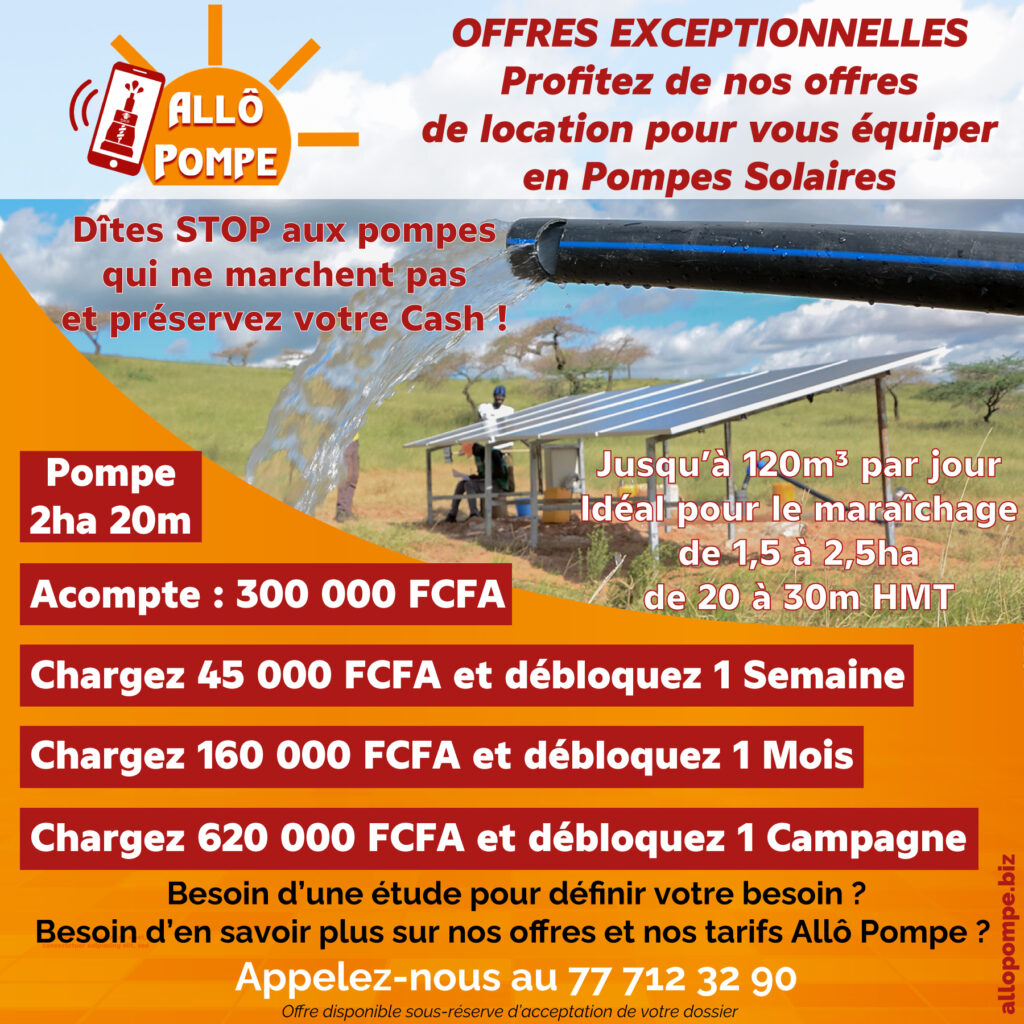 ALLÔ POMPE

OFFRES EXCEPTIONNELLES
Profitez de nos offres
de location pour vous équiper
en Pompes Solaires

Dîtes STOP aux pompes
qui ne marchent pas
et préservez votre Cash !

Pompe
2ha 20m

Jusqu'à 120m³ par jour
Idéal pour le maraîchage
de 1,5 à 2,5ha
de 20 à 30m HMT

Acompte : 300 000 FCFA

Chargez 45 000 FCFA et débloquez 1 Semaine

Chargez 160 000 FCFA et débloquez 1 Mois

Chargez 620 000 FCFA et débloquez 1 Campagne

Besoin d'une étude pour définir votre besoin ?
Besoin d'en savoir plus sur nos offres et nos tarifs Allô Pompe ?

Appelez-nous au 77 712 32 90

Offre disponible sous-réserve d'acceptation de votre dossier

allopompe.biz